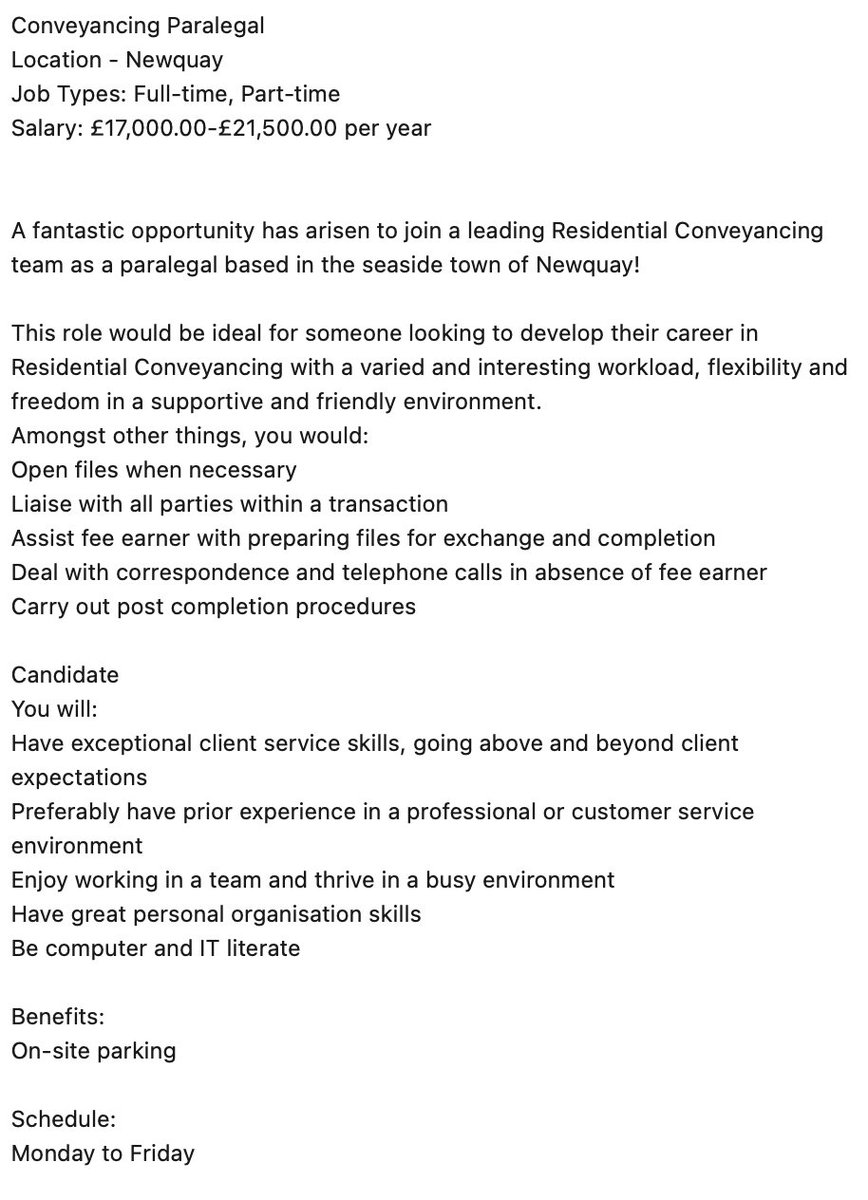 Conveyancing Paralegal
Location - Newquay
Job Types: Full-time, Part-time
Salary: £17,000.00-£21,500.00 per year

A fantastic opportunity has arisen to join a leading Residential Conveyancing team as a paralegal based in the seaside town of Newquay!

This role would be ideal for someone looking to develop their career in Residential Conveyancing with a varied and interesting workload, flexibility and freedom in a supportive and friendly environment.
Amongst other things, you would:
Open files when necessary
Liaise with all parties within a transaction
Assist fee earner with preparing files for exchange and completion
Deal with correspondence and telephone calls in absence of fee earner
Carry out post completion procedures

Candidate
You will:
Have exceptional client service skills, going above and beyond client expectations
Preferably have prior experience in a professional or customer service environment
Enjoy working in a team and thrive in a busy environment
Have great personal organisation skills
Be computer and IT literate

Benefits:
On-site parking

Schedule:
Monday to Friday